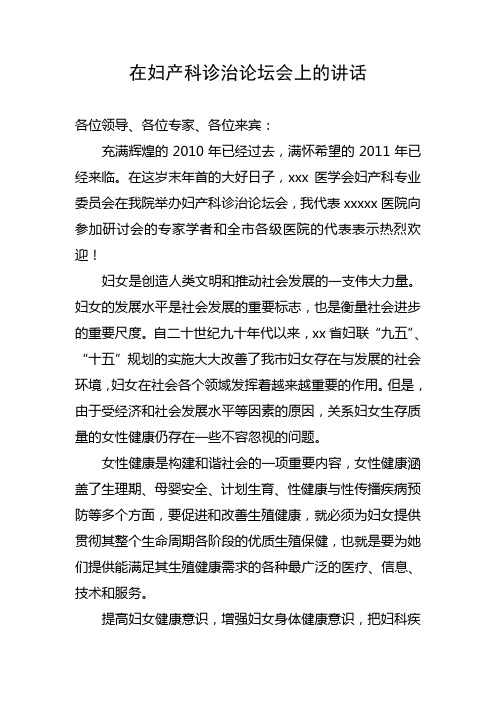 在妇产科诊治论坛会上的讲话

各位领导、各位专家、各位来宾：

充满辉煌的 2010 年已经过去，满怀希望的 2011 年已经来临。在这岁末年首的大好日子，xxx 医学会妇产科专业委员会在我院举办妇产科诊治论坛会，我代表 xxxxx 医院向参加研讨会的专家学者和全市各级医院的代表表示热烈欢迎！

妇女是创造人类文明和推动社会发展的一支伟大力量。妇女的发展水平是社会发展的重要标志，也是衡量社会进步的重要尺度。自二十世纪九十年代以来，xx 省妇联“九五”、“十五”规划的实施大大改善了我市妇女存在与发展的社会环境，妇女在社会各个领域发挥着越来越重要的作用。但是，由于受经济和社会发展水平等因素的原因，关系妇女生存质量的女性健康仍存在一些不容忽视的问题。

女性健康是构建和谐社会的一项重要内容，女性健康涵盖了生理期、母婴安全、计划生育、性健康与性传播疾病预防等多个方面，要促进和改善生殖健康，就必须为妇女提供贯彻其整个生命周期各阶段的优质生殖保健，也就是要为她们提供能满足其生殖健康需求的各种最广泛的医疗、信息、技术和服务。

提高妇女健康意识，增强妇女身体健康意识，把妇科疾